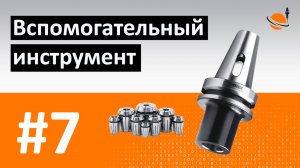 Вспомогательный инструмент

#7